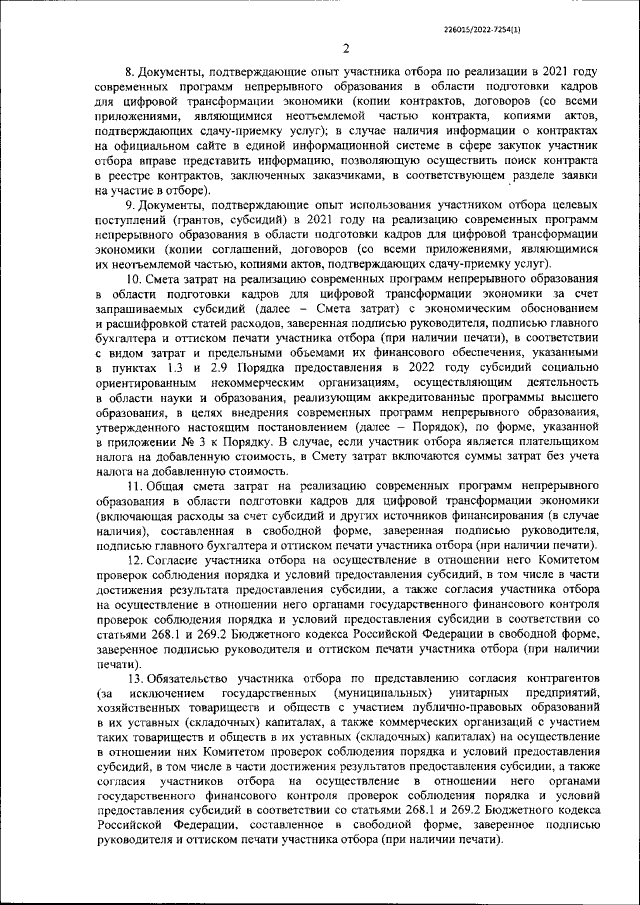 226015/2022-7254(1)

2

8. Документы, подтверждающие опыт участника отбора по реализации в 2021 году современных программ непрерывного образования в области подготовки кадров для цифровой трансформации экономики (копии контрактов, договоров (со всеми приложениями, являющимися неотъемлемой частью контракта, копиями актов, подтверждающих сдачу-приемку услуг); в случае наличия информации о контрактах на официальном сайте в единой информационной системе в сфере закупок участник отбора вправе представить информацию, позволяющую осуществить поиск контракта в реестре контрактов, заключенных заказчиками, в соответствующем разделе заявки на участие в отборе).

9. Документы, подтверждающие опыт использования участником отбора целевых поступлений (грантов, субсидий) в 2021 году на реализацию современных программ непрерывного образования в области подготовки кадров для цифровой трансформации экономики (копии соглашений, договоров (со всеми приложениями, являющимися их неотъемлемой частью, копиями актов, подтверждающих сдачу-приемку услуг).

10. Смета затрат на реализацию современных программ непрерывного образования в области подготовки кадров для цифровой трансформации экономики за счет запрашиваемых субсидий (далее – Смета затрат) с экономическим обоснованием и расшифровкой статей расходов, заверенная подписью руководителя, подписью главного бухгалтера и оттиском печати участника отбора (при наличии печати), в соответствии с видом затрат и предельными объемами их финансового обеспечения, указанными в пунктах 1.3 и 2.9 Порядка предоставления в 2022 году субсидий социально ориентированным некоммерческим организациям, осуществляющим деятельность в области науки и образования, реализующим аккредитованные программы высшего образования, в целях внедрения современных программ непрерывного образования, утвержденного настоящим постановлением (далее – Порядок), по форме, указанной в приложении № 3 к Порядку. В случае, если участник отбора является плательщиком налога на добавленную стоимость, в Смету затрат включаются суммы затрат без учета налога на добавленную стоимость.

11. Общая смета затрат на реализацию современных программ непрерывного образования в области подготовки кадров для цифровой трансформации экономики (включающая расходы за счет субсидий и других источников финансирования (в случае наличия), составленная в свободной форме, заверенная подписью руководителя, подписью главного бухгалтера и оттиском печати участника отбора (при наличии печати).

12. Согласие участника отбора на осуществление в отношении него Комитетом проверок соблюдения порядка и условий предоставления субсидий, в том числе в части достижения результата предоставления субсидии, а также согласия участника отбора на осуществление в отношении него органами государственного финансового контроля проверок соблюдения порядка и условий предоставления субсидии в соответствии со статьями 268.1 и 269.2 Бюджетного кодекса Российской Федерации в свободной форме, заверенное подписью руководителя и оттиском печати участника отбора (при наличии печати).

13. Обязательство участника отбора по представлению согласия контрагентов (за исключением государственных (муниципальных) унитарных предприятий, хозяйственных товариществ и обществ с участием публично-правовых образований в их уставных (складочных) капиталах, а также коммерческих организаций с участием таких товариществ и обществ в их уставных (складочных) капиталах) на осуществление в отношении них Комитетом проверок соблюдения порядка и условий предоставления субсидий, в том числе в части достижения результатов предоставления субсидии, а также согласия участников отбора на осуществление в отношении него органами государственного финансового контроля проверок соблюдения порядка и условий предоставления субсидий в соответствии со статьями 268.1 и 269.2 Бюджетного кодекса Российской Федерации, составленное в свободной форме, заверенное подписью руководителя и оттиском печати участника отбора (при наличии печати).